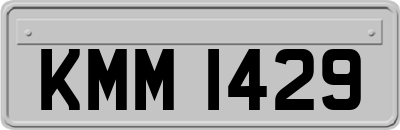 KMM 1429